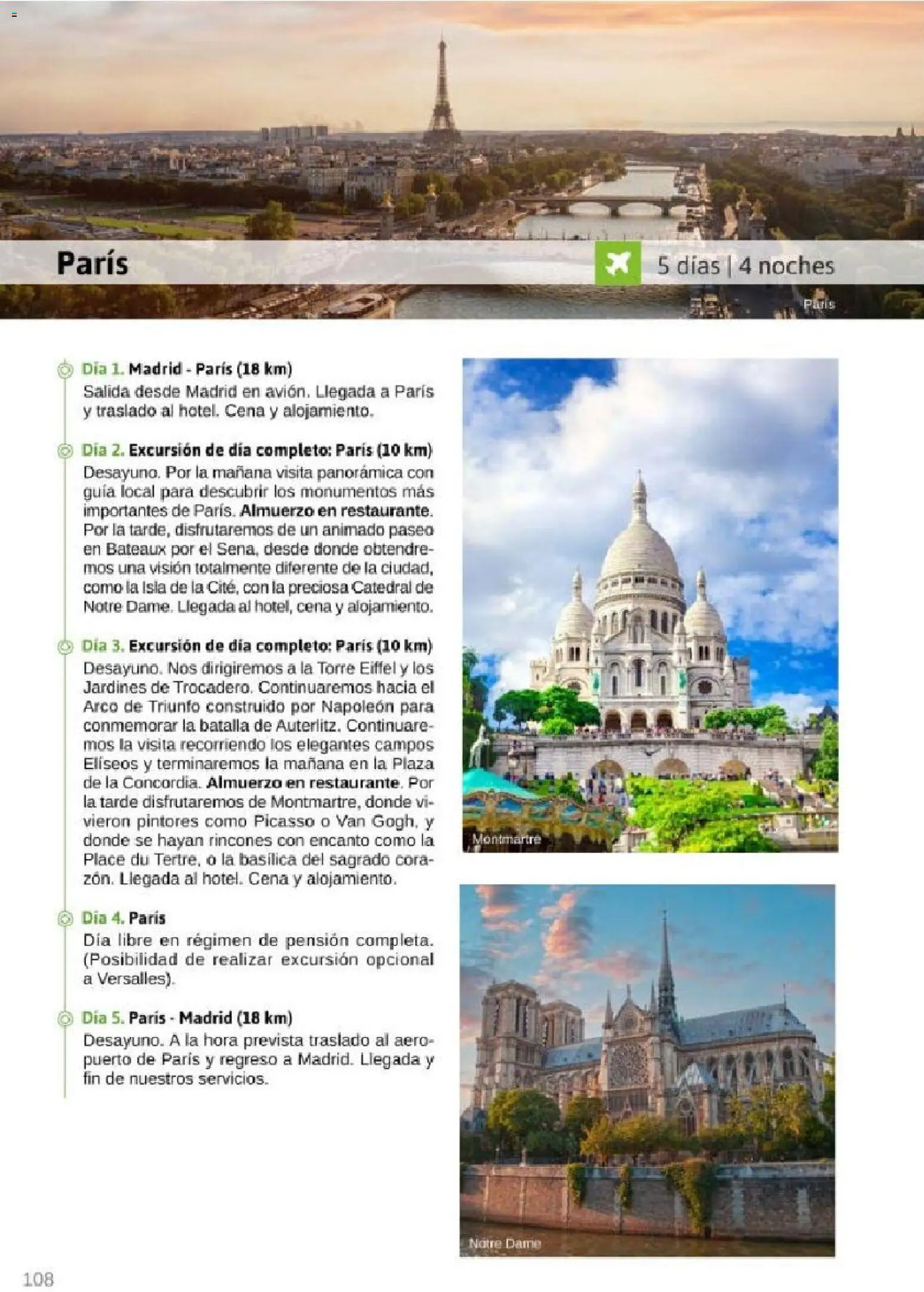 París

5 días | 4 noches

París

Día 1. Madrid - París (18 km)
Salida desde Madrid en avión. Llegada a París y traslado al hotel. Cena y alojamiento.

Día 2. Excursión de día completo: París (10 km)
Desayuno. Por la mañana visita panorámica con guía local para descubrir los monumentos más importantes de París. Almuerzo en restaurante. Por la tarde, disfrutaremos de un animado paseo en Bateaux por el Sena, desde donde obtendremos una visión totalmente diferente de la ciudad, como la Isla de la Cité, con la preciosa Catedral de Notre Dame. Llegada al hotel, cena y alojamiento.

Día 3. Excursión de día completo: París (10 km)
Desayuno. Nos dirigiremos a la Torre Eiffel y los Jardines de Trocadero. Continuaremos hacia el Arco de Triunfo construido por Napoleón para conmemorar la batalla de Auterlitz. Continuaremos la visita recorriendo los elegantes campos Elíseos y terminaremos la mañana en la Plaza de la Concordia. Almuerzo en restaurante. Por la tarde disfrutaremos de Montmartre, donde vivieron pintores como Picasso o Van Gogh, y donde se hayan rincones con encanto como la Place du Tertre, o la basílica del sagrado corazón. Llegada al hotel. Cena y alojamiento.

Día 4. París
Día libre en régimen de pensión completa. (Posibilidad de realizar excursión opcional a Versalles).

Día 5. París - Madrid (18 km)
Desayuno. A la hora prevista traslado al aeropuerto de París y regreso a Madrid. Llegada y fin de nuestros servicios.

Montmartre

Notre Dame

108